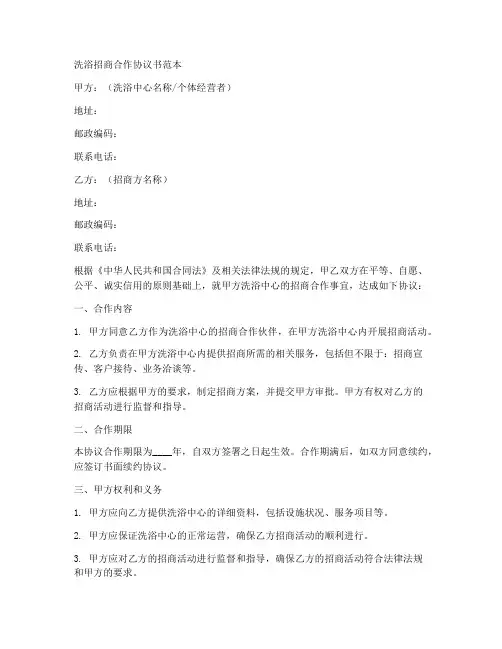 洗浴招商合作协议书范本

甲方：（洗浴中心名称/个体经营者）

地址：

邮政编码：

联系电话：

乙方：（招商方名称）

地址：

邮政编码：

联系电话：

根据《中华人民共和国合同法》及相关法律法规的规定，甲乙双方在平等、自愿、公平、诚实信用的原则基础上，就甲方洗浴中心的招商合作事宜，达成如下协议：

一、合作内容

1. 甲方同意乙方作为洗浴中心的招商合作伙伴，在甲方洗浴中心内开展招商活动。

2. 乙方负责在甲方洗浴中心内提供招商所需的相关服务，包括但不限于：招商宣传、客户接待、业务洽谈等。

3. 乙方应根据甲方的要求，制定招商方案，并提交甲方审批。甲方有权对乙方的招商活动进行监督和指导。

二、合作期限

本协议合作期限为____年，自双方签署之日起生效。合作期满后，如双方同意续约，应签订书面续约协议。

三、甲方权利和义务

1. 甲方应向乙方提供洗浴中心的详细资料，包括设施状况、服务项目等。

2. 甲方应保证洗浴中心的正常运营，确保乙方招商活动的顺利进行。

3. 甲方应对乙方的招商活动进行监督和指导，确保乙方的招商活动符合法律法规和甲方的要求。